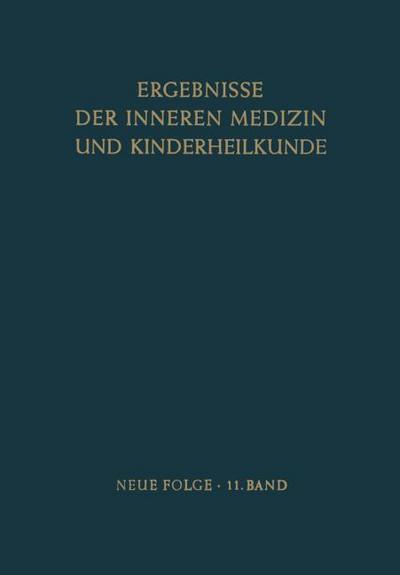 ERGEBNISSE
DER INNEREN MEDIZIN
UND KINDERHEILKUNDE

NEUE FOLGE · 11. BAND